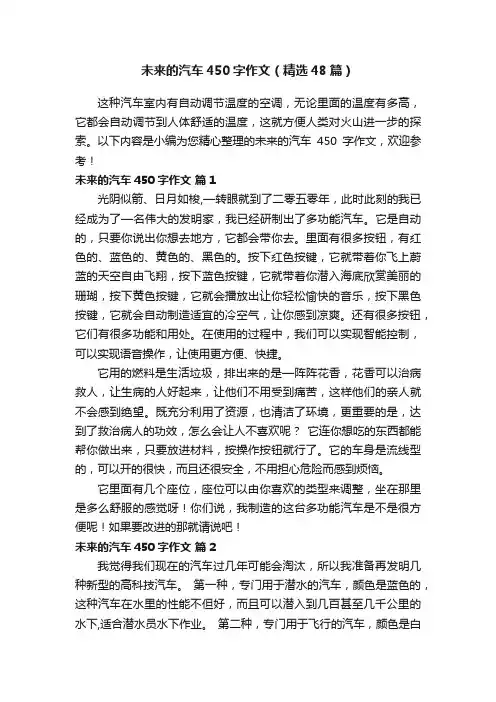 未来的汽车 450 字作文（精选 48 篇）

这种汽车室内有自动调节温度的空调，无论里面的温度有多高，它都会自动调节到人体舒适的温度，这就方便人类对火山进一步的探索。以下内容是小编为您精心整理的未来的汽车 450 字作文，欢迎参考！

未来的汽车 450 字作文 篇 1

光阴似箭、日月如梭,一转眼就到了二零五零年，此时此刻的我已经成为了一名伟大的发明家，我已经研制出了多功能汽车。它是自动的，只要你说出你想去地方，它都会带你去。里面有很多按钮，有红色的、蓝色的、黄色的、黑色的。按下红色按键，它就带着你飞上蔚蓝的天空自由飞翔，按下蓝色按键，它就带着你潜入海底欣赏美丽的珊瑚，按下黄色按键，它就会播放出让你轻松愉快的音乐，按下黑色按键，它就会自动制造适宜的冷空气，让你感到凉爽。还有很多按钮，它们有很多功能和用处。在使用的过程中，我们可以实现智能控制，可以实现语音操作，让使用更方便、快捷。

它用的燃料是生活垃圾，排出来的是一阵阵花香，花香可以治病救人，让生病的人好起来，让他们不用受到痛苦，这样他们的亲人就不会感到绝望。既充分利用了资源，也清洁了环境，更重要的是，达到了救治病人的功效，怎么会让人不喜欢呢？ 它连你想吃的东西都能帮你做出来，只要放进材料，按操作按钮就行了。它的车身是流线型的，可以开的很快，而且还很安全，不用担心危险而感到烦恼。

它里面有几个座位，座位可以由你喜欢的类型来调整，坐在那里是多么舒服的感觉呀！你们说，我制造的这台多功能汽车是不是很方便呢！如果要改进的那就请说吧！

未来的汽车 450 字作文 篇 2

我觉得我们现在的汽车过几年可能会淘汰，所以我准备再发明几种新型的高科技汽车。 第一种，专门用于潜水的汽车，颜色是蓝色的，这种汽车在水里的性能不但好，而且可以潜入到几百甚至几千公里的水下,适合潜水员水下作业。 第二种，专门用于飞行的汽车，颜色是白